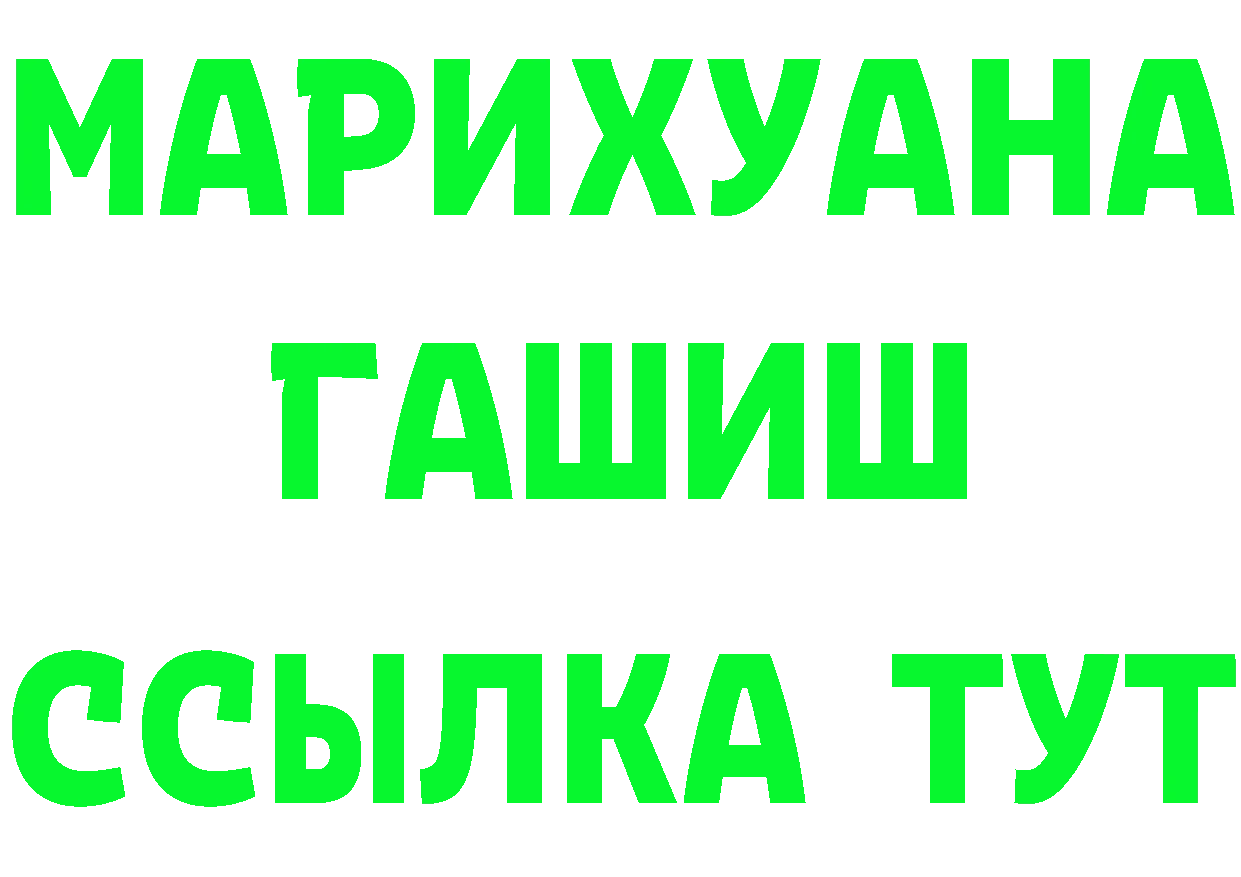 МАРИХУАНА
ГАШИШ
ССЫЛКА ТУТ